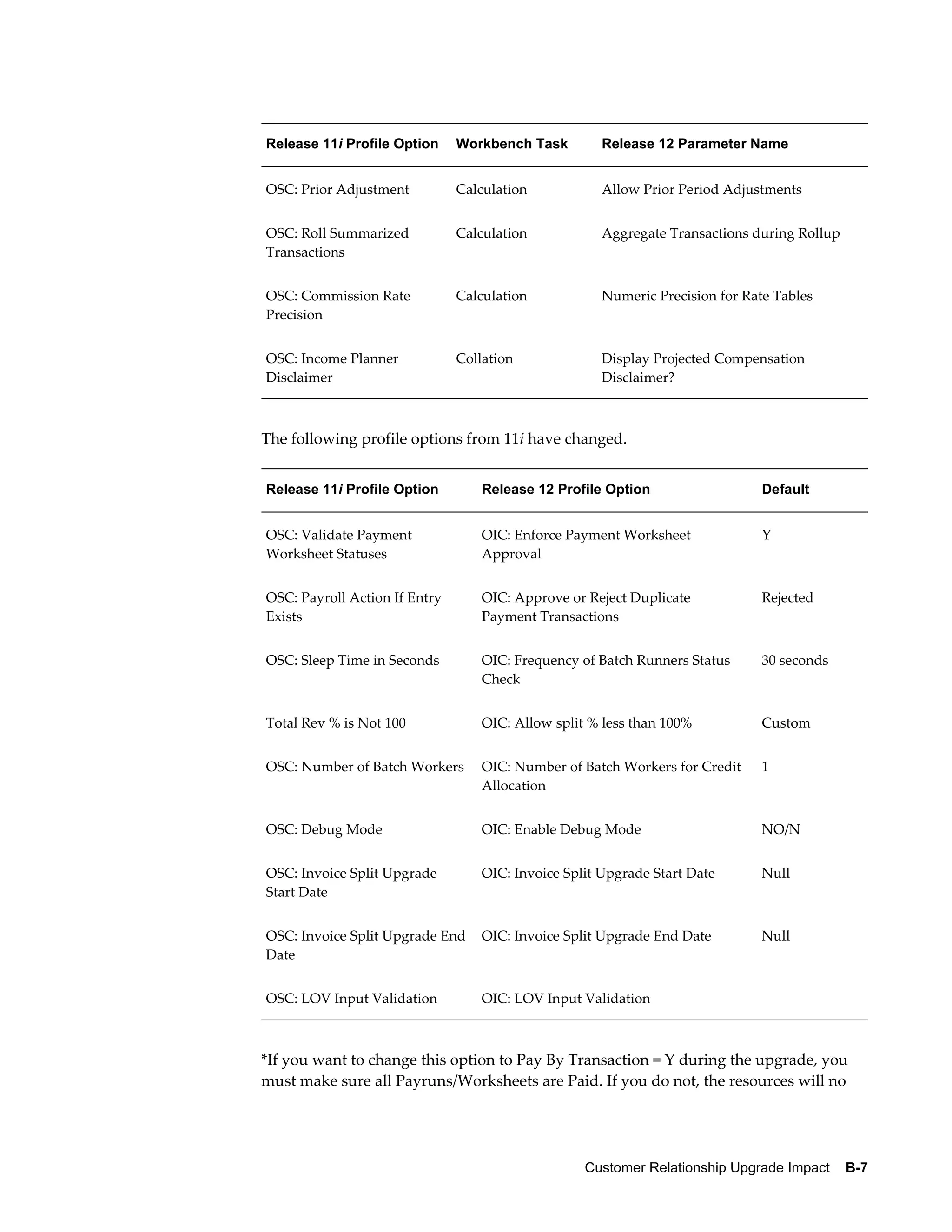 | Release 11i Profile Option | Workbench Task | Release 12 Parameter Name |
|---|---|---|
| OSC: Prior Adjustment | Calculation | Allow Prior Period Adjustments |
| OSC: Roll Summarized Transactions | Calculation | Aggregate Transactions during Rollup |
| OSC: Commission Rate Precision | Calculation | Numeric Precision for Rate Tables |
| OSC: Income Planner Disclaimer | Collation | Display Projected Compensation Disclaimer? |

The following profile options from 11i have changed.

| Release 11i Profile Option | Release 12 Profile Option | Default |
|---|---|---|
| OSC: Validate Payment Worksheet Statuses | OIC: Enforce Payment Worksheet Approval | Y |
| OSC: Payroll Action If Entry Exists | OIC: Approve or Reject Duplicate Payment Transactions | Rejected |
| OSC: Sleep Time in Seconds | OIC: Frequency of Batch Runners Status Check | 30 seconds |
| Total Rev % is Not 100 | OIC: Allow split % less than 100% | Custom |
| OSC: Number of Batch Workers | OIC: Number of Batch Workers for Credit Allocation | 1 |
| OSC: Debug Mode | OIC: Enable Debug Mode | NO/N |
| OSC: Invoice Split Upgrade Start Date | OIC: Invoice Split Upgrade Start Date | Null |
| OSC: Invoice Split Upgrade End Date | OIC: Invoice Split Upgrade End Date | Null |
| OSC: LOV Input Validation | OIC: LOV Input Validation | |

*If you want to change this option to Pay By Transaction = Y during the upgrade, you must make sure all Payruns/Worksheets are Paid. If you do not, the resources will no

Customer Relationship Upgrade Impact B-7